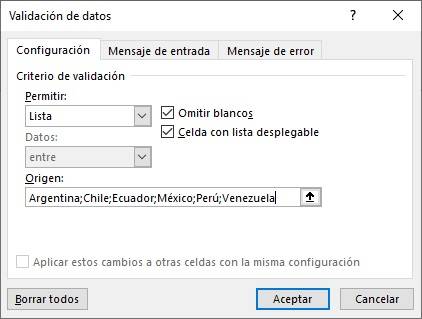 Validación de datos
?
Configuración
Mensaje de entrada
Mensaje de error
Criterio de validación
Permitir:
Lista
Omitir blancos
Celda con lista desplegable
Datos:
entre
Origen:
Argentina;Chile;Ecuador;México;Perú;Venezuela
Aplicar estos cambios a otras celdas con la misma configuración
Borrar todos
Aceptar
Cancelar